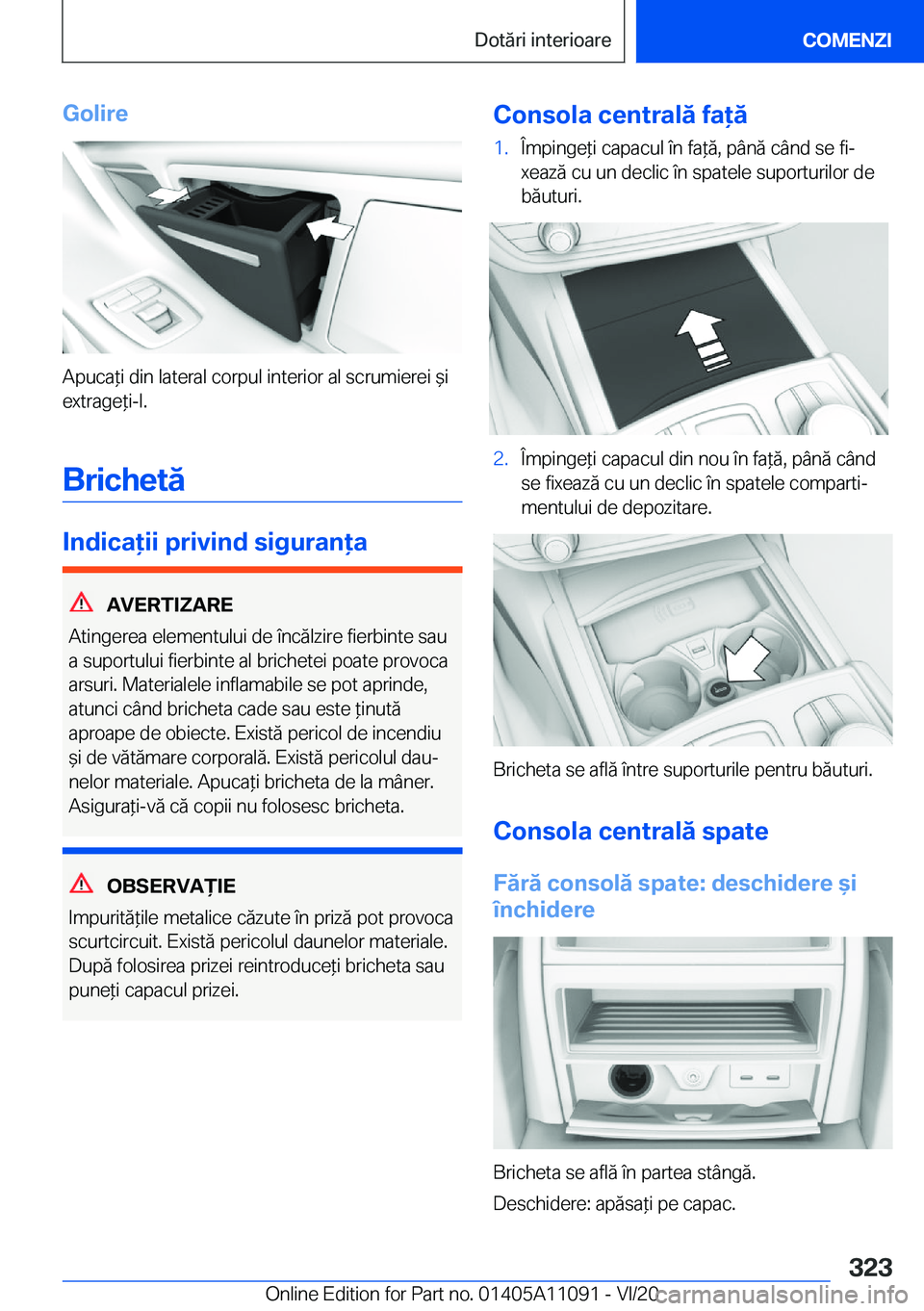 Dotări interioare

COMENZI

Golire

Apucați din lateral corpul interior al scrumierei și extrageți-l.

Brichetă

Indicații privind siguranța

AVERTIZARE

Atingerea elementului de încălzire fierbinte sau a suportului fierbinte al brichetei poate provoca arsuri. Materialele inflamabile se pot aprinde, atunci când bricheta cade sau este ținută aproape de obiecte. Există pericol de incendiu și de vătămare corporală. Există pericolul daunelor materiale. Apucați bricheta de la mâner. Asigurați-vă că copii nu folosesc bricheta.

OBSERVAȚIE

Impuritățile metalice căzute în priză pot provoca scurtcircuit. Există pericolul daunelor materiale. După folosirea prizei reintroduceți bricheta sau puneți capacul prizei.

Consola centrală față

1. Împingeți capacul în față, până când se fixează cu un declic în spatele suporturilor de băuturi.

2. Împingeți capacul din nou în față, până când se fixează cu un declic în spatele compartimentului de depozitare.

Bricheta se află între suporturile pentru băuturi.

Consola centrală spate

Fără consolă spate: deschidere și închidere

Bricheta se află în partea stângă.

Deschidere: apăsați pe capac.

323

Online Edition for Part no. 01405A11091 - VI/20

carmanualsonline.info